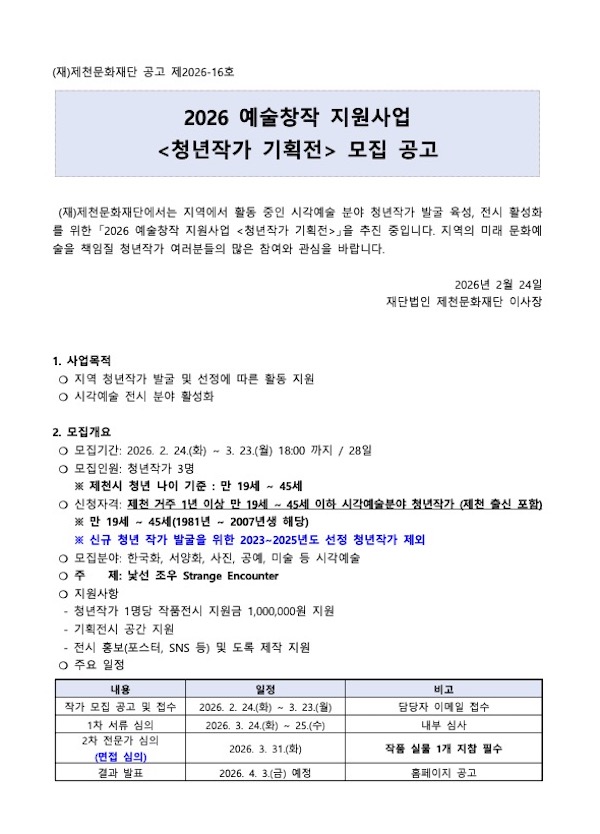 (재)제천문화재단 공고 제2026-16호

2026 예술창작 지원사업
<청년작가 기획전> 모집 공고

(재)제천문화재단에서는 지역에서 활동 중인 시각예술 분야 청년작가 발굴 육성, 전시 활성화를 위한 「2026 예술창작 지원사업 <청년작가 기획전>」을 추진 중입니다. 지역의 미래 문화예술을 책임질 청년작가 여러분들의 많은 참여와 관심을 바랍니다.

2026년 2월 24일
재단법인 제천문화재단 이사장

1. 사업목적
○ 지역 청년작가 발굴 및 선정에 따른 활동 지원
○ 시각예술 전시 분야 활성화

2. 모집개요
○ 모집기간: 2026. 2. 24.(화) ~ 3. 23.(월) 18:00 까지 / 28일
○ 모집인원: 청년작가 3명
※ 제천시 청년 나이 기준 : 만 19세 ~ 45세
○ 신청자격: 제천 거주 1년 이상 만 19세 ~ 45세 이하 시각예술분야 청년작가 (제천 출신 포함)
※ 만 19세 ~ 45세(1981년 ~ 2007년생 해당)
※ 신규 청년 작가 발굴을 위한 2023~2025년도 선정 청년작가 제외
○ 모집분야: 한국화, 서양화, 사진, 공예, 미술 등 시각예술
○ 주 제: 낯선 조우 Strange Encounter
○ 지원사항
- 청년작가 1명당 작품전시 지원금 1,000,000원 지원
- 기획전시 공간 지원
- 전시 홍보(포스터, SNS 등) 및 도록 제작 지원
○ 주요 일정

| 내용 | 일정 | 비고 |
|---|---|---|
| 작가 모집 공고 및 접수 | 2026. 2. 24.(화) ~ 3. 23.(월) | 담당자 이메일 접수 |
| 1차 서류 심의 | 2026. 3. 24.(화) ~ 25.(수) | 내부 심사 |
| 2차 전문가 심의 (면접 심의) | 2026. 3. 31.(화) | 작품 실물 1개 지참 필수 |
| 결과 발표 | 2026. 4. 3.(금) 예정 | 홈페이지 공고 |